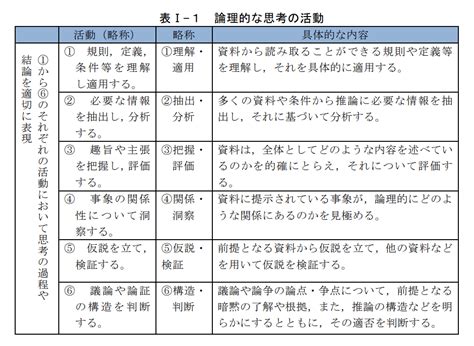 表Ⅰ－１　論理的な思考の活動

|  | 活動（略称） | 略称 | 具体的な内容 |
|---|---|---|---|
| ①から⑥のそれぞれの活動において思考の過程や結論を適切に表現 | ①　規則，定義，条件等を理解し適用する。 | ①理解・適用 | 資料から読み取ることができる規則や定義等を理解し，それを具体的に適用する。 |
|  | ②　必要な情報を抽出し，分析する。 | ②抽出・分析 | 多くの資料や条件から推論に必要な情報を抽出し，それに基づいて分析する。 |
|  | ③　趣旨や主張を把握し，評価する。 | ③把握・評価 | 資料は，全体としてどのような内容を述べているのかを的確にとらえ，それについて評価する。 |
|  | ④　事象の関係性について洞察する。 | ④関係・洞察 | 資料に提示されている事象が，論理的にどのような関係にあるのかを見極める。 |
|  | ⑤　仮説を立て，検証する。 | ⑤仮説・検証 | 前提となる資料から仮説を立て，他の資料などを用いて仮説を検証する。 |
|  | ⑥　議論や論証の構造を判断する。 | ⑥構造・判断 | 議論や論争の論点・争点について，前提となる暗黙の了解や根拠，また，推論の構造などを明らかにするとともに，その適否を判断する。 |